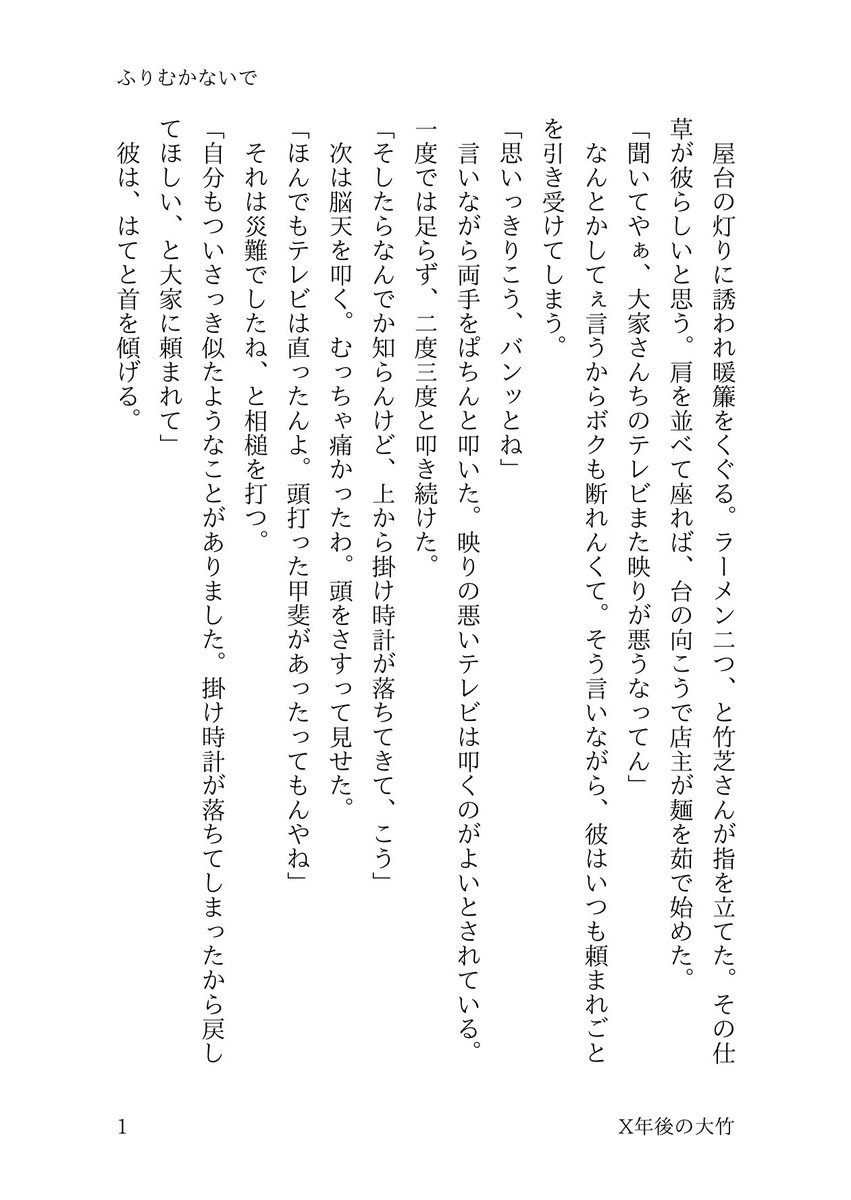 ふりむかないで

屋台の灯りに誘われ暖簾をくぐる。ラーメン二つ、と竹芝さんが指を立てた。その仕草が彼らしいと思う。肩を並べて座れば、台の向こうで店主が麺を茹で始めた。

「聞いてやぁ、大家さんちのテレビまた映りが悪うなってん」

なんとかしてぇ言うからボクも断れんくて。そう言いながら、彼はいつも頼まれごとを引き受けてしまう。

「思いっきりこう、バンッとね」

言いながら両手をぱちんと叩いた。映りの悪いテレビは叩くのがよいとされている。一度では足らず、二度三度と叩き続けた。

「そしたらなんでか知らんけど、上から掛け時計が落ちてきて、こう」

次は脳天を叩く。むっちゃ痛かったわ。頭をさすって見せた。

「ほんでもテレビは直ったんよ。頭打った甲斐があったってもんやね」

それは災難でしたね、と相槌を打つ。

「自分もついさっき似たようなことがありました。掛け時計が落ちてしまったから戻してほしい、と大家に頼まれて」

彼は、はてと首を傾げる。

1

X年後の大竹